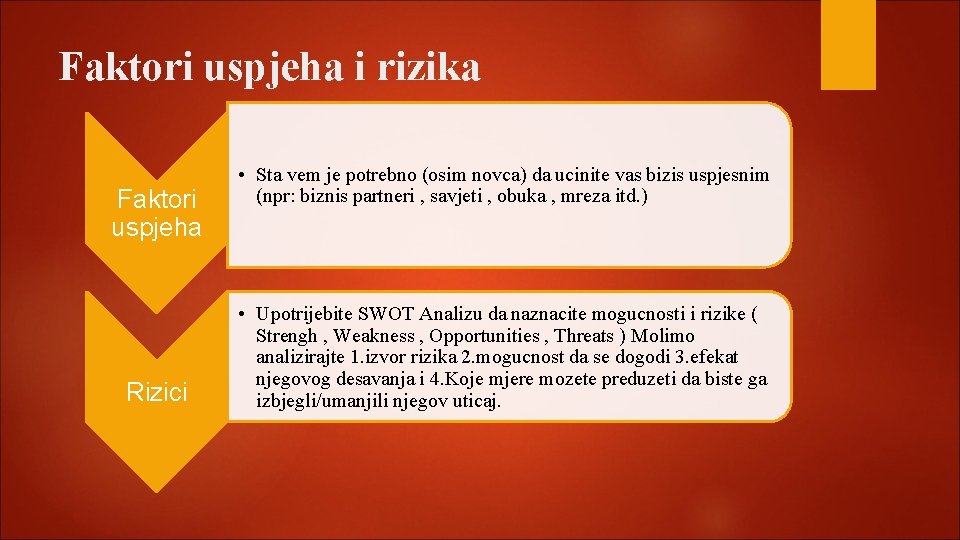 Faktori uspjeha i rizika

Faktori uspjeha

• Sta vem je potrebno (osim novca) da ucinite vas bizis uspjesnim (npr: biznis partneri , savjeti , obuka , mreza itd.)

Rizici

• Upotrijebite SWOT Analizu da naznacite mogucnosti i rizike ( Strengh , Weakness , Opportunities , Threats ) Molimo analizirajte 1.izvor rizika 2.mogucnost da se dogodi 3.efekat njegovog desavanja i 4.Koje mjere mozete preduzeti da biste ga izbjegli/umanjili njegov uticaj.